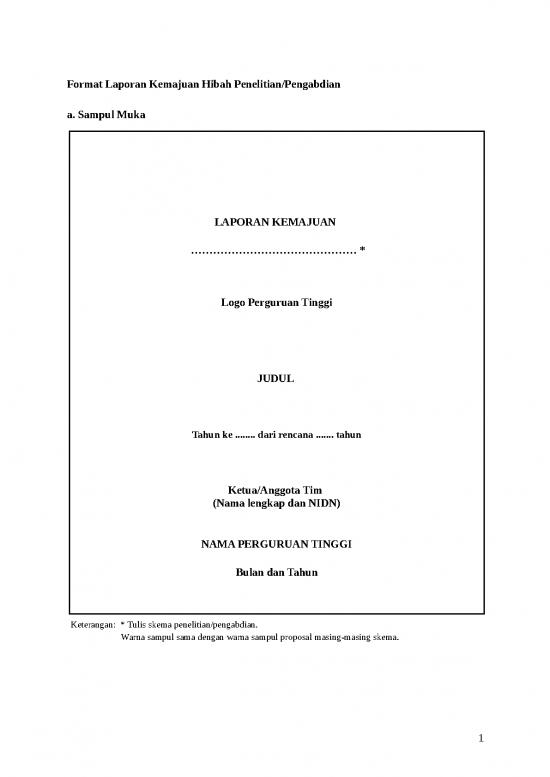 Format Laporan Kemajuan Hibah Penelitian/Pengabdian

a. Sampul Muka

LAPORAN KEMAJUAN

............................................ *

Logo Perguruan Tinggi

JUDUL

Tahun ke ........ dari rencana ....... tahun

Ketua/Anggota Tim
(Nama lengkap dan NIDN)

NAMA PERGURUAN TINGGI

Bulan dan Tahun

Keterangan: * Tulis skema penelitian/pengabdian.
Warna sampul sama dengan warna sampul proposal masing-masing skema.

1